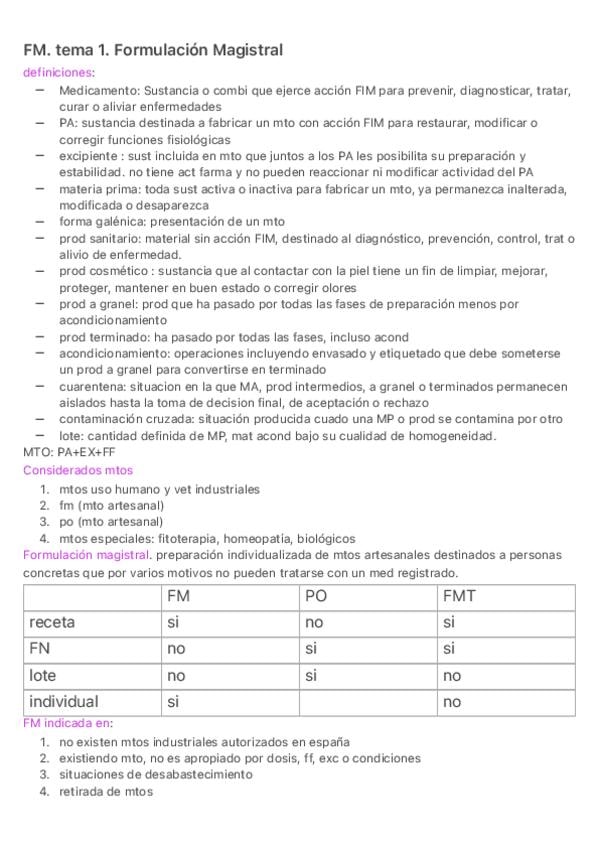 FM. tema 1. Formulación Magistral

definiciones:

– Medicamento: Sustancia o combi que ejerce acción FIM para prevenir, diagnosticar, tratar, curar o aliviar enfermedades
– PA: sustancia destinada a fabricar un mto con acción FIM para restaurar, modificar o corregir funciones fisiológicas
– excipiente : sust incluida en mto que juntos a los PA les posibilita su preparación y estabilidad. no tiene act farma y no pueden reaccionar ni modificar actividad del PA
– materia prima: toda sust activa o inactiva para fabricar un mto, ya permanezca inalterada, modificada o desaparezca
– forma galénica: presentación de un mto
– prod sanitario: material sin acción FIM, destinado al diagnóstico, prevención, control, trat o alivio de enfermedad.
– prod cosmético : sustancia que al contactar con la piel tiene un fin de limpiar, mejorar, proteger, mantener en buen estado o corregir olores
– prod a granel: prod que ha pasado por todas las fases de preparación menos por acondicionamiento
– prod terminado: ha pasado por todas las fases, incluso acond
– acondicionamiento: operaciones incluyendo envasado y etiquetado que debe someterse un prod a granel para convertirse en terminado
– cuarentena: situacion en la que MA, prod intermedios, a granel o terminados permanecen aislados hasta la toma de decision final, de aceptación o rechazo
– contaminación cruzada: situación producida cuado una MP o prod se contamina por otro
– lote: cantidad definida de MP, mat acond bajo su cualidad de homogeneidad.

MTO: PA+EX+FF

Considerados mtos

1. mtos uso humano y vet industriales
2. fm (mto artesanal)
3. po (mto artesanal)
4. mtos especiales: fitoterapia, homeopatía, biológicos

Formulación magistral. preparación individualizada de mtos artesanales destinados a personas concretas que por varios motivos no pueden tratarse con un med registrado.

| | FM | PO | FMT |
|---|---|---|---|
| receta | si | no | si |
| FN | no | si | si |
| lote | no | si | no |
| individual | si | | no |

FM indicada en:

1. no existen mtos industriales autorizados en españa
2. existiendo mto, no es apropiado por dosis, ff, exc o condiciones
3. situaciones de desabastecimiento
4. retirada de mtos